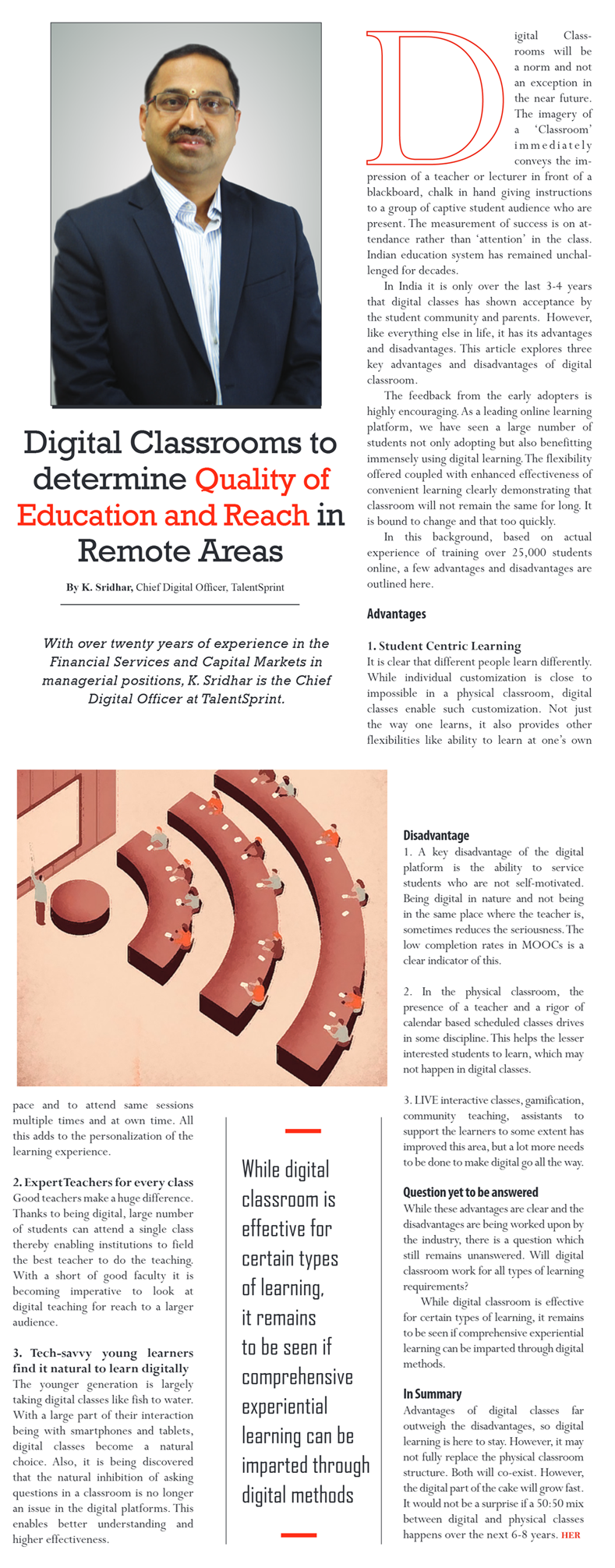 Digital Classrooms to determine Quality of Education and Reach in Remote Areas

By K. Sridhar, Chief Digital Officer, TalentSprint

With over twenty years of experience in the Financial Services and Capital Markets in managerial positions, K. Sridhar is the Chief Digital Officer at TalentSprint.

Digital Classrooms will be a norm and not an exception in the near future. The imagery of a 'Classroom' immediately conveys the impression of a teacher or lecturer in front of a blackboard, chalk in hand giving instructions to a group of captive student audience who are present. The measurement of success is on attendance rather than 'attention' in the class. Indian education system has remained unchallenged for decades.

In India it is only over the last 3-4 years that digital classes has shown acceptance by the student community and parents. However, like everything else in life, it has its advantages and disadvantages. This article explores three key advantages and disadvantages of digital classroom.

The feedback from the early adopters is highly encouraging. As a leading online learning platform, we have seen a large number of students not only adopting but also benefitting immensely using digital learning. The flexibility offered coupled with enhanced effectiveness of convenient learning clearly demonstrating that classroom will not remain the same for long. It is bound to change and that too quickly.

In this background, based on actual experience of training over 25,000 students online, a few advantages and disadvantages are outlined here.

Advantages

1. Student Centric Learning
It is clear that different people learn differently. While individual customization is close to impossible in a physical classroom, digital classes enable such customization. Not just the way one learns, it also provides other flexibilities like ability to learn at one's own pace and to attend same sessions multiple times and at own time. All this adds to the personalization of the learning experience.

2. Expert Teachers for every class
Good teachers make a huge difference. Thanks to being digital, large number of students can attend a single class thereby enabling institutions to field the best teacher to do the teaching. With a short of good faculty it is becoming imperative to look at digital teaching for reach to a larger audience.

3. Tech-savvy young learners find it natural to learn digitally
The younger generation is largely taking digital classes like fish to water. With a large part of their interaction being with smartphones and tablets, digital classes become a natural choice. Also, it is being discovered that the natural inhibition of asking questions in a classroom is no longer an issue in the digital platforms. This enables better understanding and higher effectiveness.

While digital classroom is effective for certain types of learning, it remains to be seen if comprehensive experiential learning can be imparted through digital methods

Disadvantage
1. A key disadvantage of the digital platform is the ability to service students who are not self-motivated. Being digital in nature and not being in the same place where the teacher is, sometimes reduces the seriousness. The low completion rates in MOOCs is a clear indicator of this.

2. In the physical classroom, the presence of a teacher and a rigor of calendar based scheduled classes drives in some discipline. This helps the lesser interested students to learn, which may not happen in digital classes.

3. LIVE interactive classes, gamification, community teaching, assistants to support the learners to some extent has improved this area, but a lot more needs to be done to make digital go all the way.

Question yet to be answered
While these advantages are clear and the disadvantages are being worked upon by the industry, there is a question which still remains unanswered. Will digital classroom work for all types of learning requirements?

While digital classroom is effective for certain types of learning, it remains to be seen if comprehensive experiential learning can be imparted through digital methods.

In Summary
Advantages of digital classes far outweigh the disadvantages, so digital learning is here to stay. However, it may not fully replace the physical classroom structure. Both will co-exist. However, the digital part of the cake will grow fast. It would not be a surprise if a 50:50 mix between digital and physical classes happens over the next 6-8 years. HER